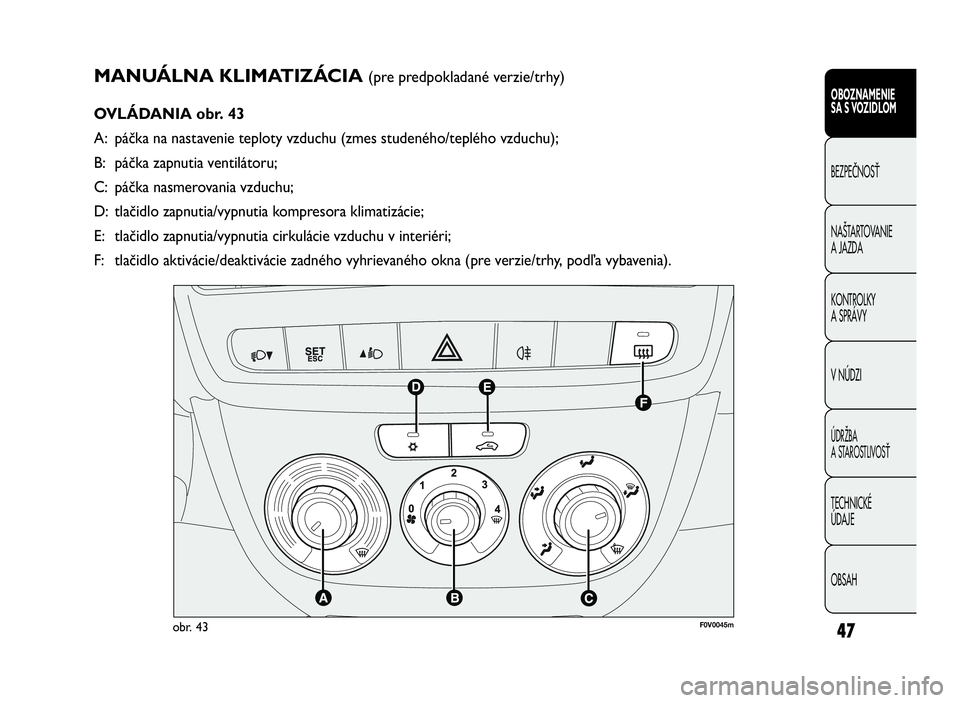 MANUÁLNA KLIMATIZÁCIA (pre predpokladané verzie/trhy)

OVLÁDANIA obr. 43

A: páčka na nastavenie teploty vzduchu (zmes studeného/teplého vzduchu);

B: páčka zapnutia ventilátoru;

C: páčka nasmerovania vzduchu;

D: tlačidlo zapnutia/vypnutia kompresora klimatizácie;

E: tlačidlo zapnutia/vypnutia cirkulácie vzduchu v interiéri;

F: tlačidlo aktivácie/deaktivácie zadného vyhrievaného okna (pre verzie/trhy, podľa vybavenia).

SET
ESC

D
E
F

0
1
2
3
4

A
B
C

obr. 43
F0V0045m

OBOZNAMENIE SA S VOZIDLOM
BEZPEČNOSŤ
NAŠTARTOVANIE A JAZDA
KONTROLKY A SPRÁVY
V NÚDZI
ÚDRŽBA A STAROSTLIVOSŤ
TECHNICKÉ ÚDAJE
OBSAH

47

carmanualsonline.info